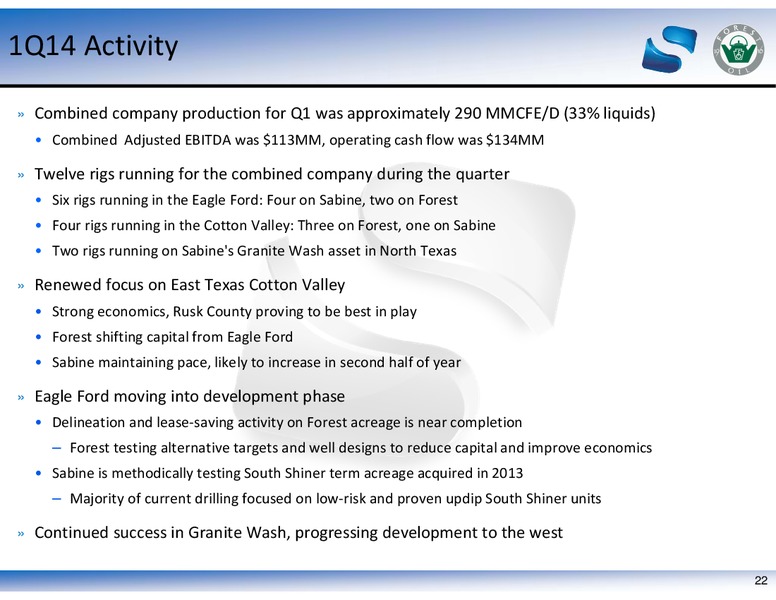 1Q14 Activity

FOREST OIL

» Combined company production for Q1 was approximately 290 MMCFE/D (33% liquids)

• Combined Adjusted EBITDA was \$113MM, operating cash flow was \$134MM

» Twelve rigs running for the combined company during the quarter

• Six rigs running in the Eagle Ford: Four on Sabine, two on Forest

• Four rigs running in the Cotton Valley: Three on Forest, one on Sabine

• Two rigs running on Sabine's Granite Wash asset in North Texas

» Renewed focus on East Texas Cotton Valley

• Strong economics, Rusk County proving to be best in play

• Forest shifting capital from Eagle Ford

• Sabine maintaining pace, likely to increase in second half of year

» Eagle Ford moving into development phase

• Delineation and lease-saving activity on Forest acreage is near completion

– Forest testing alternative targets and well designs to reduce capital and improve economics

• Sabine is methodically testing South Shiner term acreage acquired in 2013

– Majority of current drilling focused on low-risk and proven updip South Shiner units

» Continued success in Granite Wash, progressing development to the west

22